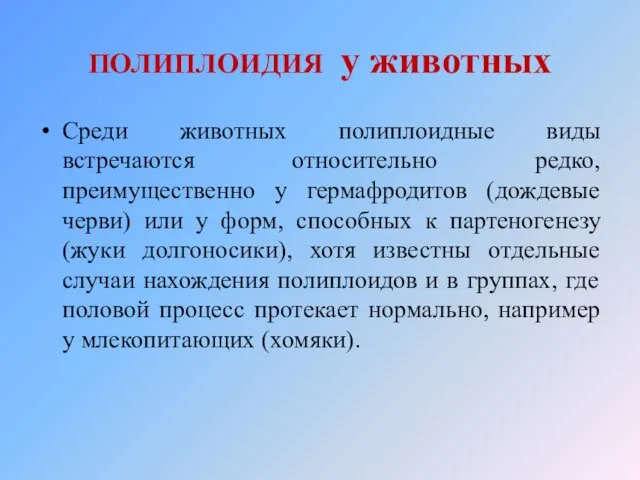 ПОЛИПЛОИДИЯ У ЖИВОТНЫХ

• Среди животных полиплоидные виды встречаются относительно редко, преимущественно у гермафродитов (дождевые черви) или у форм, способных к партеногенезу (жуки долгоносики), хотя известны отдельные случаи нахождения полиплоидов и в группах, где половой процесс протекает нормально, например у млекопитающих (хомяки).